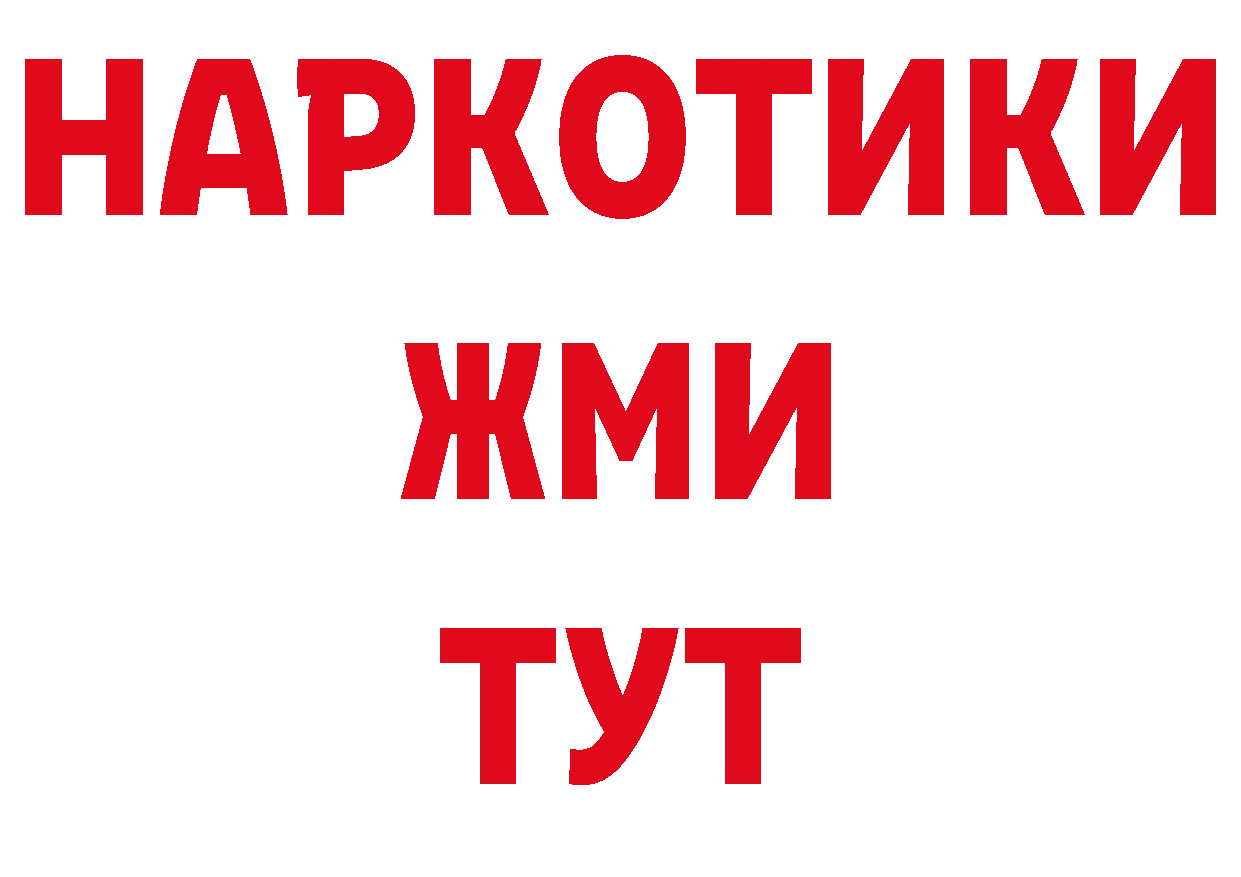 НАРКОТИКИ
ЖМИ
ТУТ